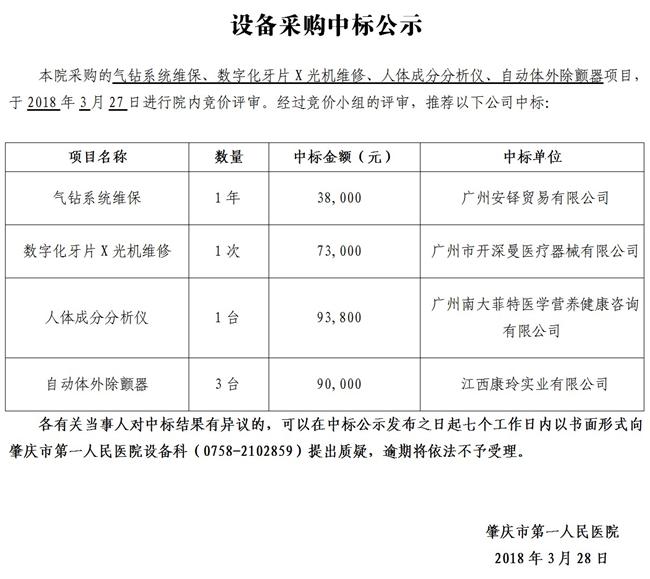 设备采购中标公示

本院采购的气钻系统维保、数字化牙片 X 光机维修、人体成分分析仪、自动体外除颤器项目，于 2018 年 3 月 27 日进行院内竞价评审。经过竞价小组的评审，推荐以下公司中标：

| 项目名称 | 数量 | 中标金额（元） | 中标单位 |
|---|---|---|---|
| 气钻系统维保 | 1 年 | 38,000 | 广州安铎贸易有限公司 |
| 数字化牙片 X 光机维修 | 1 次 | 73,000 | 广州市开深曼医疗器械有限公司 |
| 人体成分分析仪 | 1 台 | 93,800 | 广州南大菲特医学营养健康咨询有限公司 |
| 自动体外除颤器 | 3 台 | 90,000 | 江西康玲实业有限公司 |

各有关当事人对中标结果有异议的，可以在中标公示发布之日起七个工作日内以书面形式向肇庆市第一人民医院设备科（0758-2102859）提出质疑，逾期将依法不予受理。

肇庆市第一人民医院
2018 年 3 月 28 日